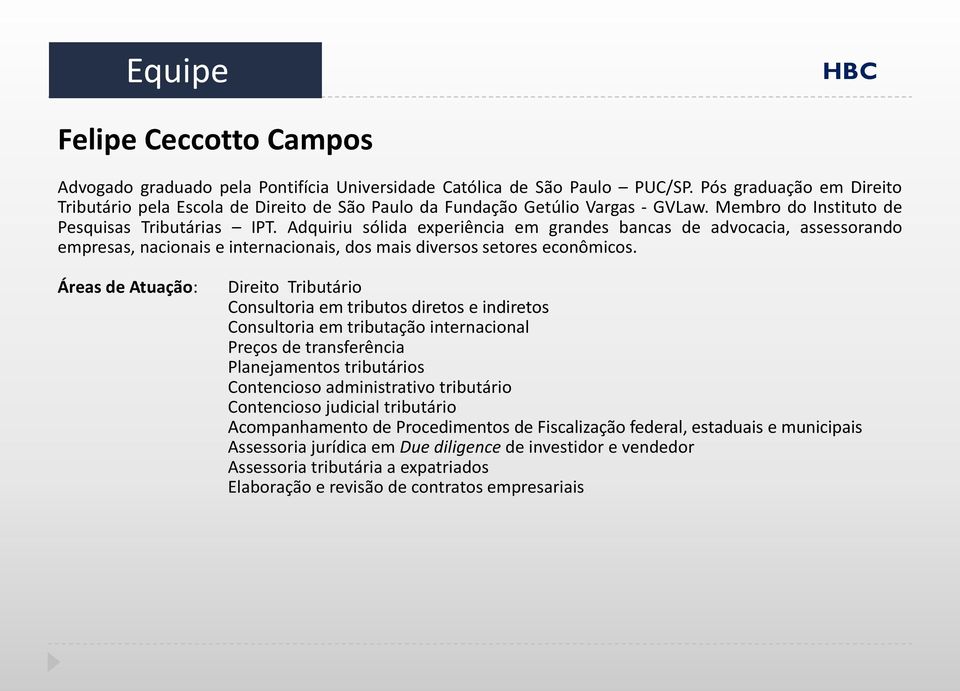 Equipe

HBC

Felipe Ceccotto Campos

Advogado graduado pela Pontifícia Universidade Católica de São Paulo – PUC/SP. Pós graduação em Direito Tributário pela Escola de Direito de São Paulo da Fundação Getúlio Vargas - GVLaw. Membro do Instituto de Pesquisas Tributárias – IPT. Adquiriu sólida experiência em grandes bancas de advocacia, assessorando empresas, nacionais e internacionais, dos mais diversos setores econômicos.

Áreas de Atuação: Direito Tributário
Consultoria em tributos diretos e indiretos
Consultoria em tributação internacional
Preços de transferência
Planejamentos tributários
Contencioso administrativo tributário
Contencioso judicial tributário
Acompanhamento de Procedimentos de Fiscalização federal, estaduais e municipais
Assessoria jurídica em Due diligence de investidor e vendedor
Assessoria tributária a expatriados
Elaboração e revisão de contratos empresariais